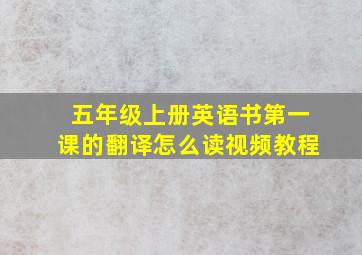 五年级上册英语书第一课的翻译怎么读视频教程